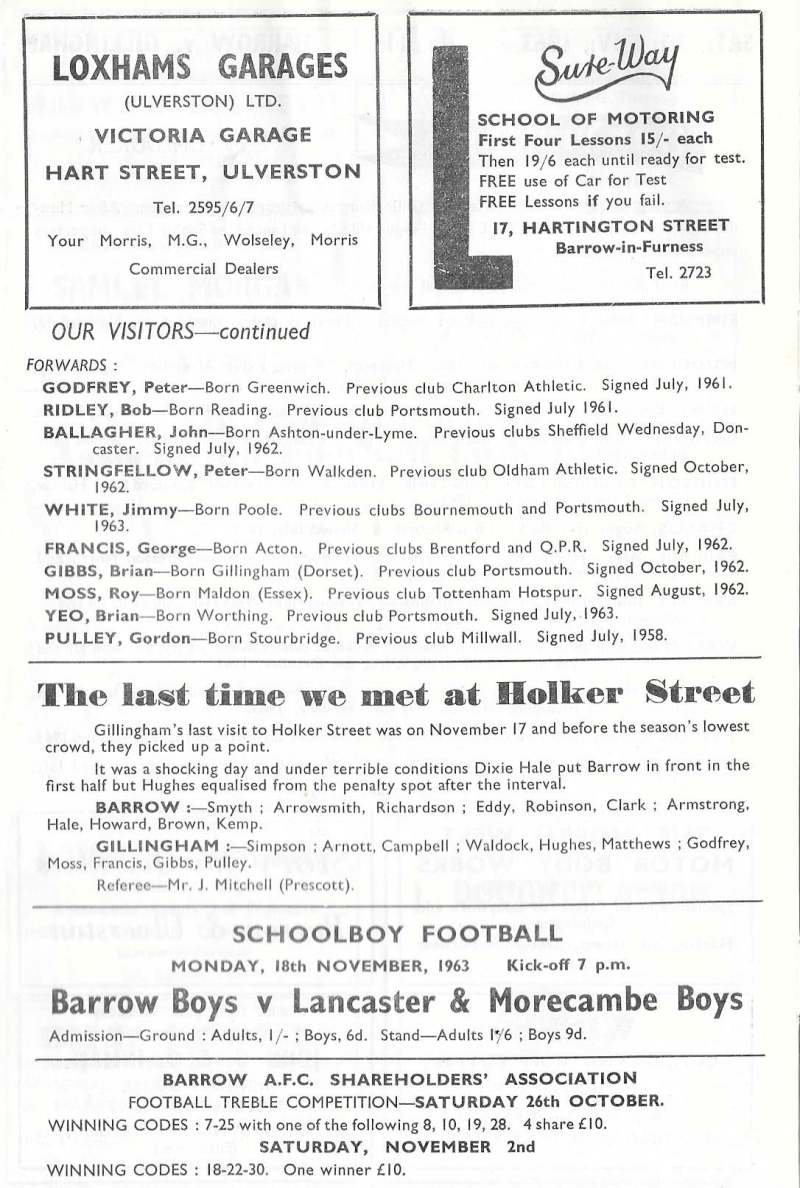 LOXHAMS GARAGES
(ULVERSTON) LTD.
VICTORIA GARAGE
HART STREET, ULVERSTON
Tel. 2595/6/7
Your Morris, M.G., Wolseley, Morris Commercial Dealers

L
Sure-Way
SCHOOL OF MOTORING
First Four Lessons 15/- each
Then 19/6 each until ready for test.
FREE use of Car for Test
FREE Lessons if you fail.
17, HARTINGTON STREET
Barrow-in-Furness
Tel. 2723

OUR VISITORS—continued

FORWARDS :
GODFREY, Peter—Born Greenwich. Previous club Charlton Athletic. Signed July, 1961.
RIDLEY, Bob—Born Reading. Previous club Portsmouth. Signed July 1961.
BALLAGHER, John—Born Ashton-under-Lyme. Previous clubs Sheffield Wednesday, Doncaster. Signed July, 1962.
STRINGFELLOW, Peter—Born Walkden. Previous club Oldham Athletic. Signed October, 1962.
WHITE, Jimmy—Born Poole. Previous clubs Bournemouth and Portsmouth. Signed July, 1963.
FRANCIS, George—Born Acton. Previous clubs Brentford and Q.P.R. Signed July, 1962.
GIBBS, Brian—Born Gillingham (Dorset). Previous club Portsmouth. Signed October, 1962.
MOSS, Roy—Born Maldon (Essex). Previous club Tottenham Hotspur. Signed August, 1962.
YEO, Brian—Born Worthing. Previous club Portsmouth. Signed July, 1963.
PULLEY, Gordon—Born Stourbridge. Previous club Millwall. Signed July, 1958.

The last time we met at Holker Street

Gillingham's last visit to Holker Street was on November 17 and before the season's lowest crowd, they picked up a point.

It was a shocking day and under terrible conditions Dixie Hale put Barrow in front in the first half but Hughes equalised from the penalty spot after the interval.

BARROW :—Smyth ; Arrowsmith, Richardson ; Eddy, Robinson, Clark ; Armstrong, Hale, Howard, Brown, Kemp.

GILLINGHAM :—Simpson ; Arnott, Campbell ; Waldock, Hughes, Matthews ; Godfrey, Moss, Francis, Gibbs, Pulley.

Referee—Mr. J. Mitchell (Prescott).

SCHOOLBOY FOOTBALL
MONDAY, 18th NOVEMBER, 1963 Kick-off 7 p.m.
Barrow Boys v Lancaster & Morecambe Boys
Admission—Ground : Adults, 1/- ; Boys, 6d. Stand—Adults 1/6 ; Boys 9d.

BARROW A.F.C. SHAREHOLDERS' ASSOCIATION
FOOTBALL TREBLE COMPETITION—SATURDAY 26th OCTOBER.
WINNING CODES : 7-25 with one of the following 8, 10, 19, 28. 4 share £10.
SATURDAY, NOVEMBER 2nd
WINNING CODES : 18-22-30. One winner £10.